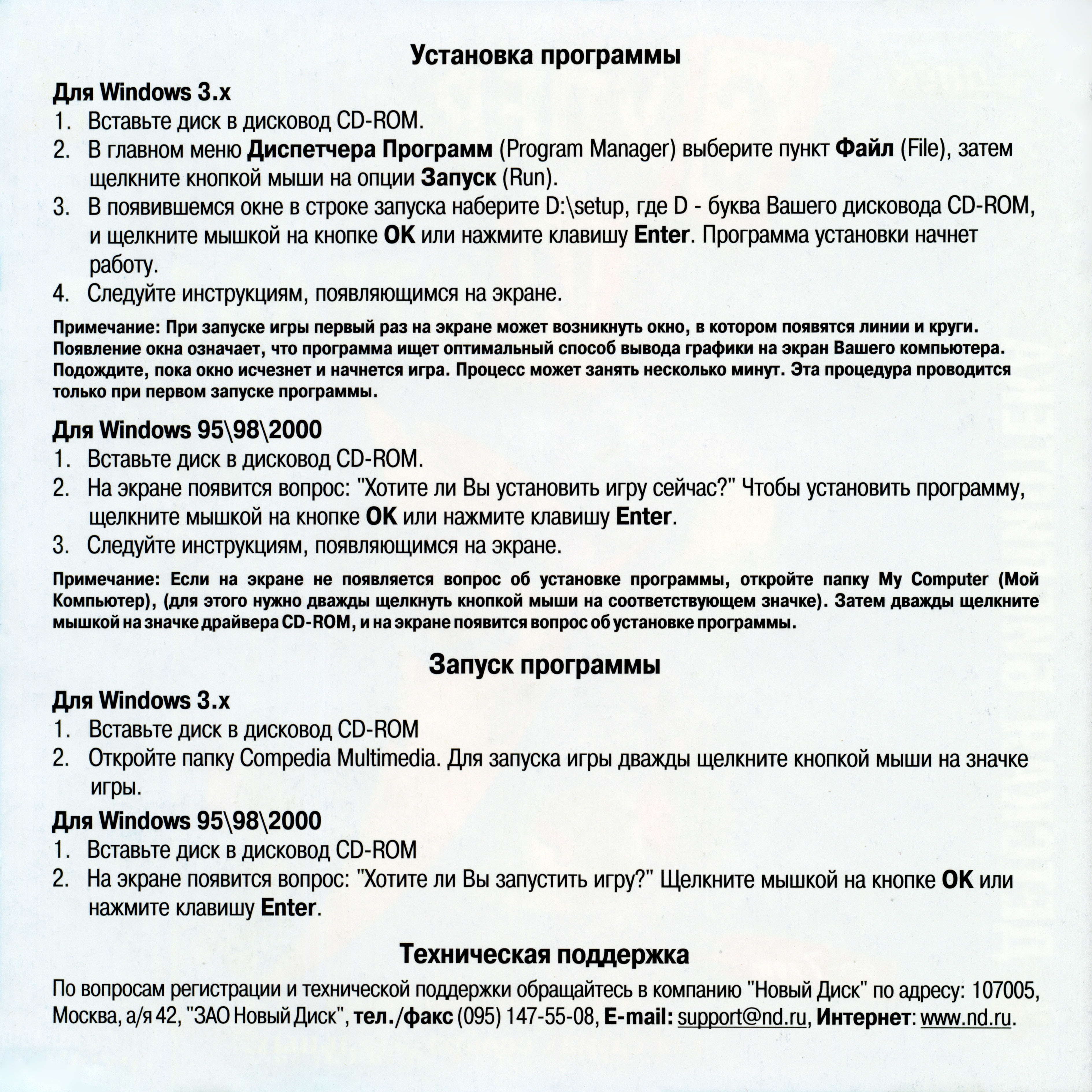 Установка программы

Для Windows 3.x

1. Вставьте диск в дисковод CD-ROM.

2. В главном меню Диспетчера Программ (Program Manager) выберите пункт Файл (File), затем щелкните кнопкой мыши на опции Запуск (Run).

3. В появившемся окне в строке запуска наберите D:\setup, где D - буква Вашего дисковода CD-ROM, и щелкните мышкой на кнопке OK или нажмите клавишу Enter. Программа установки начнет работу.

4. Следуйте инструкциям, появляющимся на экране.

Примечание: При запуске игры первый раз на экране может возникнуть окно, в котором появятся линии и круги. Появление окна означает, что программа ищет оптимальный способ вывода графики на экран Вашего компьютера. Подождите, пока окно исчезнет и начнется игра. Процесс может занять несколько минут. Эта процедура проводится только при первом запуске программы.

Для Windows 95\98\2000

1. Вставьте диск в дисковод CD-ROM.

2. На экране появится вопрос: "Хотите ли Вы установить игру сейчас?" Чтобы установить программу, щелкните мышкой на кнопке OK или нажмите клавишу Enter.

3. Следуйте инструкциям, появляющимся на экране.

Примечание: Если на экране не появляется вопрос об установке программы, откройте папку My Computer (Мой Компьютер), (для этого нужно дважды щелкнуть кнопкой мыши на соответствующем значке). Затем дважды щелкните мышкой на значке драйвера CD-ROM, и на экране появится вопрос об установке программы.

Запуск программы

Для Windows 3.x

1. Вставьте диск в дисковод CD-ROM

2. Откройте папку Compedia Multimedia. Для запуска игры дважды щелкните кнопкой мыши на значке игры.

Для Windows 95\98\2000

1. Вставьте диск в дисковод CD-ROM

2. На экране появится вопрос: "Хотите ли Вы запустить игру?" Щелкните мышкой на кнопке OK или нажмите клавишу Enter.

Техническая поддержка

По вопросам регистрации и технической поддержки обращайтесь в компанию "Новый Диск" по адресу: 107005, Москва, а/я 42, "ЗАО Новый Диск", тел./факс (095) 147-55-08, E-mail: support@nd.ru, Интернет: www.nd.ru.